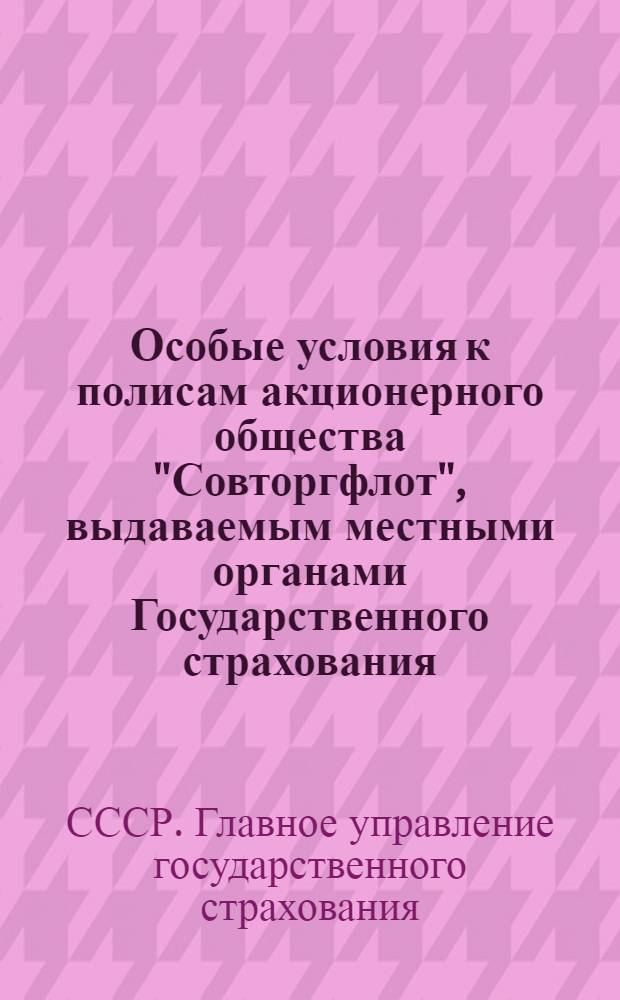 Особые условия к полисам акционерного общества "Совторгфлот", выдаваемым местными органами Государственного страхования

СССР. Главное управление государственного страхования